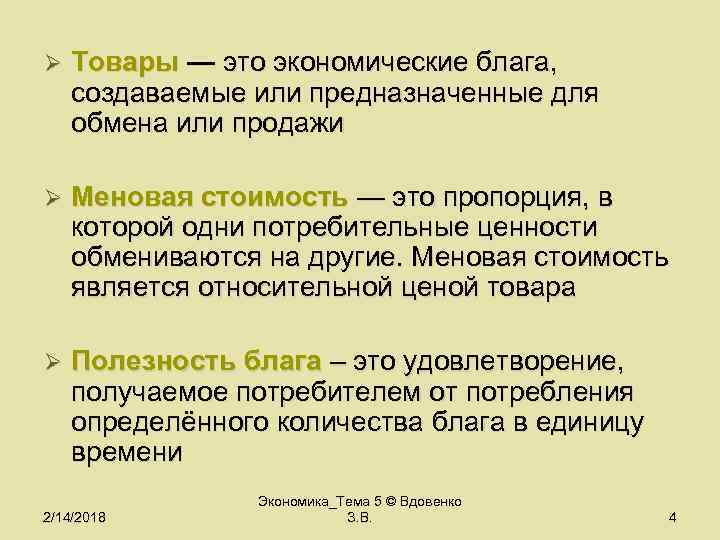 ➢ Товары — это экономические блага, создаваемые или предназначенные для обмена или продажи

➢ Меновая стоимость — это пропорция, в которой одни потребительные ценности обмениваются на другие. Меновая стоимость является относительной ценой товара

➢ Полезность блага – это удовлетворение, получаемое потребителем от потребления определённого количества блага в единицу времени

2/14/2018

Экономика_Тема 5 © Вдовенко З.В.

4